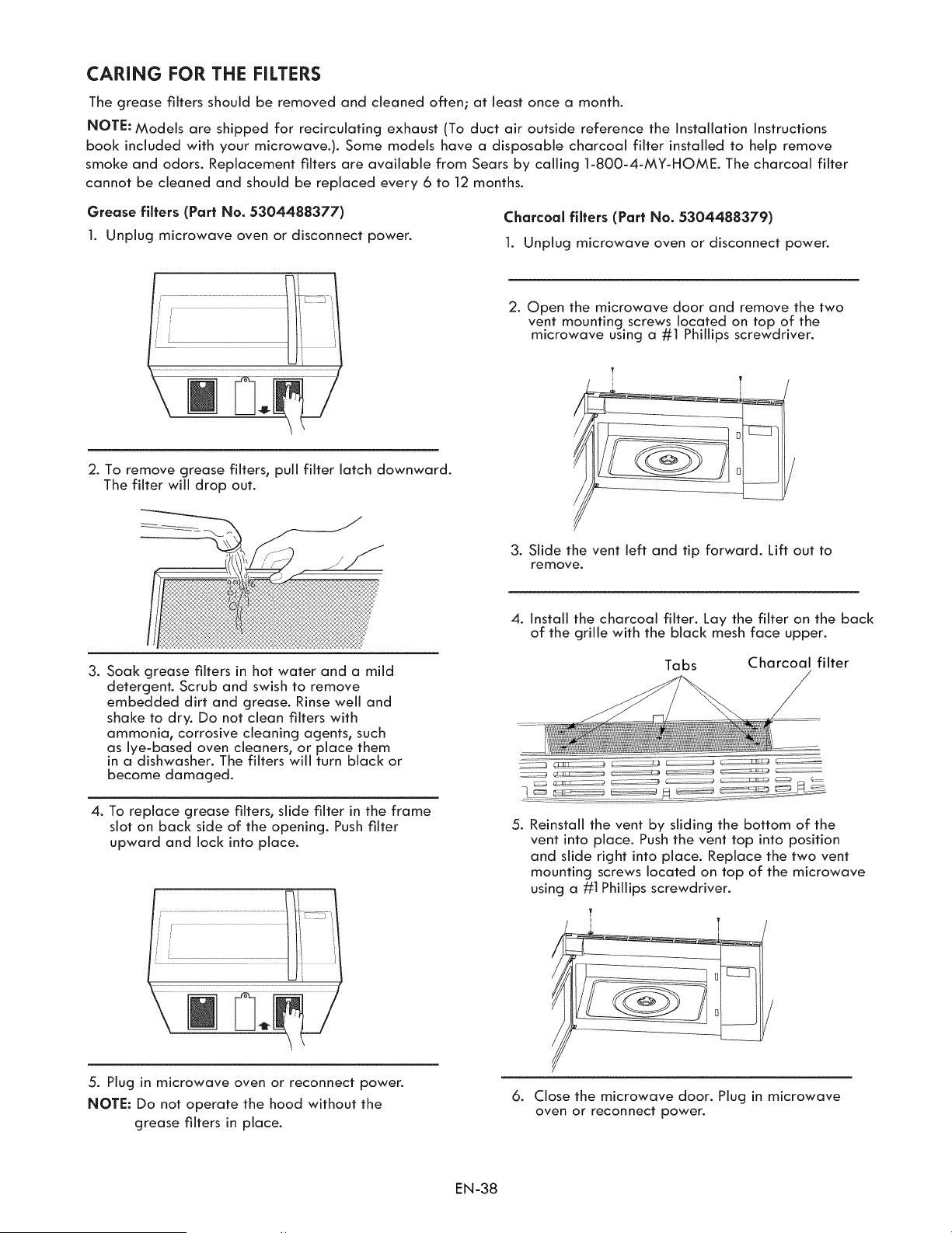 CARING FOR THE FILTERS

The grease filters should be removed and cleaned often; at least once a month.

NOTE: Models are shipped for recirculating exhaust (To duct air outside reference the Installation Instructions book included with your microwave.). Some models have a disposable charcoal filter installed to help remove smoke and odors. Replacement filters are available from Sears by calling 1-800-4-MY-HOME. The charcoal filter cannot be cleaned and should be replaced every 6 to 12 months.

Grease filters (Part No. 5304488377)

1. Unplug microwave oven or disconnect power.

2. To remove grease filters, pull filter latch downward. The filter will drop out.

3. Soak grease filters in hot water and a mild detergent. Scrub and swish to remove embedded dirt and grease. Rinse well and shake to dry. Do not clean filters with ammonia, corrosive cleaning agents, such as lye-based oven cleaners, or place them in a dishwasher. The filters will turn black or become damaged.

4. To replace grease filters, slide filter in the frame slot on back side of the opening. Push filter upward and lock into place.

5. Plug in microwave oven or reconnect power.

NOTE: Do not operate the hood without the grease filters in place.

Charcoal filters (Part No. 5304488379)

1. Unplug microwave oven or disconnect power.

2. Open the microwave door and remove the two vent mounting screws located on top of the microwave using a #1 Phillips screwdriver.

3. Slide the vent left and tip forward. Lift out to remove.

4. Install the charcoal filter. Lay the filter on the back of the grille with the black mesh face upper.

Tabs

Charcoal filter

5. Reinstall the vent by sliding the bottom of the vent into place. Push the vent top into position and slide right into place. Replace the two vent mounting screws located on top of the microwave using a #1 Phillips screwdriver.

6. Close the microwave door. Plug in microwave oven or reconnect power.

EN-38